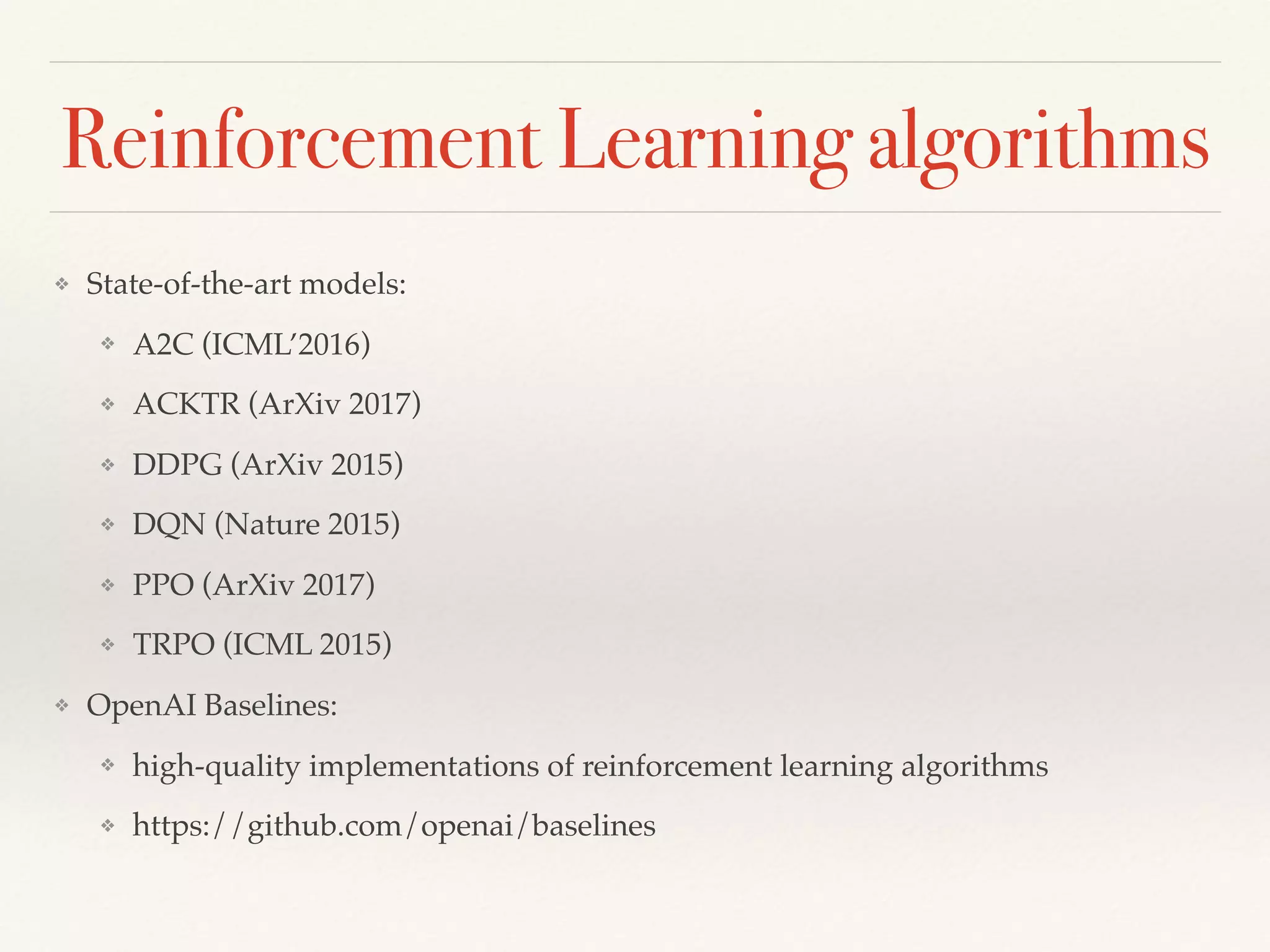 Reinforcement Learning algorithms

❖ State-of-the-art models:

❖ A2C (ICML'2016)

❖ ACKTR (ArXiv 2017)

❖ DDPG (ArXiv 2015)

❖ DQN (Nature 2015)

❖ PPO (ArXiv 2017)

❖ TRPO (ICML 2015)

❖ OpenAI Baselines:

❖ high-quality implementations of reinforcement learning algorithms

❖ https://github.com/openai/baselines